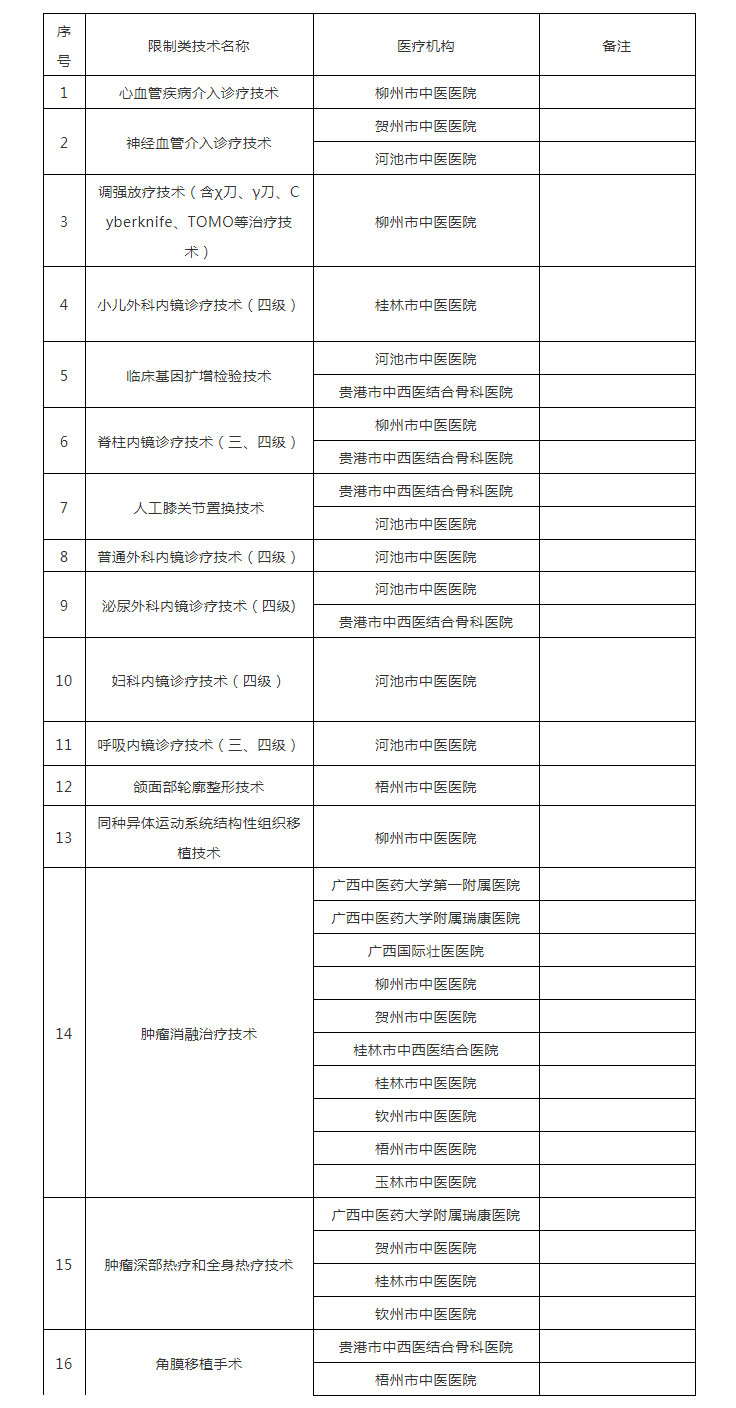 | 序号 | 限制类技术名称 | 医疗机构 | 备注 |
|---|---|---|---|
| 1 | 心血管疾病介入诊疗技术 | 柳州市中医医院 | |
| 2 | 神经血管介入诊疗技术 | 贺州市中医医院 | |
| | | 河池市中医医院 | |
| 3 | 调强放疗技术（含χ刀、γ刀、Cyberknife、TOMO等治疗技术） | 柳州市中医医院 | |
| 4 | 小儿外科内镜诊疗技术（四级） | 桂林市中医医院 | |
| 5 | 临床基因扩增检验技术 | 河池市中医医院 | |
| | | 贵港市中西医结合骨科医院 | |
| 6 | 脊柱内镜诊疗技术（三、四级） | 柳州市中医医院 | |
| | | 贵港市中西医结合骨科医院 | |
| 7 | 人工膝关节置换技术 | 贵港市中西医结合骨科医院 | |
| | | 河池市中医医院 | |
| 8 | 普通外科内镜诊疗技术（四级） | 河池市中医医院 | |
| 9 | 泌尿外科内镜诊疗技术（四级） | 河池市中医医院 | |
| | | 贵港市中西医结合骨科医院 | |
| 10 | 妇科内镜诊疗技术（四级） | 河池市中医医院 | |
| 11 | 呼吸内镜诊疗技术（三、四级） | 河池市中医医院 | |
| 12 | 颌面部轮廓整形技术 | 梧州市中医医院 | |
| 13 | 同种异体运动系统结构性组织移植技术 | 柳州市中医医院 | |
| 14 | 肿瘤消融治疗技术 | 广西中医药大学第一附属医院 | |
| | | 广西中医药大学附属瑞康医院 | |
| | | 广西国际壮医医院 | |
| | | 柳州市中医医院 | |
| | | 贺州市中医医院 | |
| | | 桂林市中西医结合医院 | |
| | | 桂林市中医医院 | |
| | | 钦州市中医医院 | |
| | | 梧州市中医医院 | |
| | | 玉林市中医医院 | |
| 15 | 肿瘤深部热疗和全身热疗技术 | 广西中医药大学附属瑞康医院 | |
| | | 贺州市中医医院 | |
| | | 桂林市中医医院 | |
| | | 钦州市中医医院 | |
| 16 | 角膜移植手术 | 贵港市中西医结合骨科医院 | |
| | | 梧州市中医医院 | |